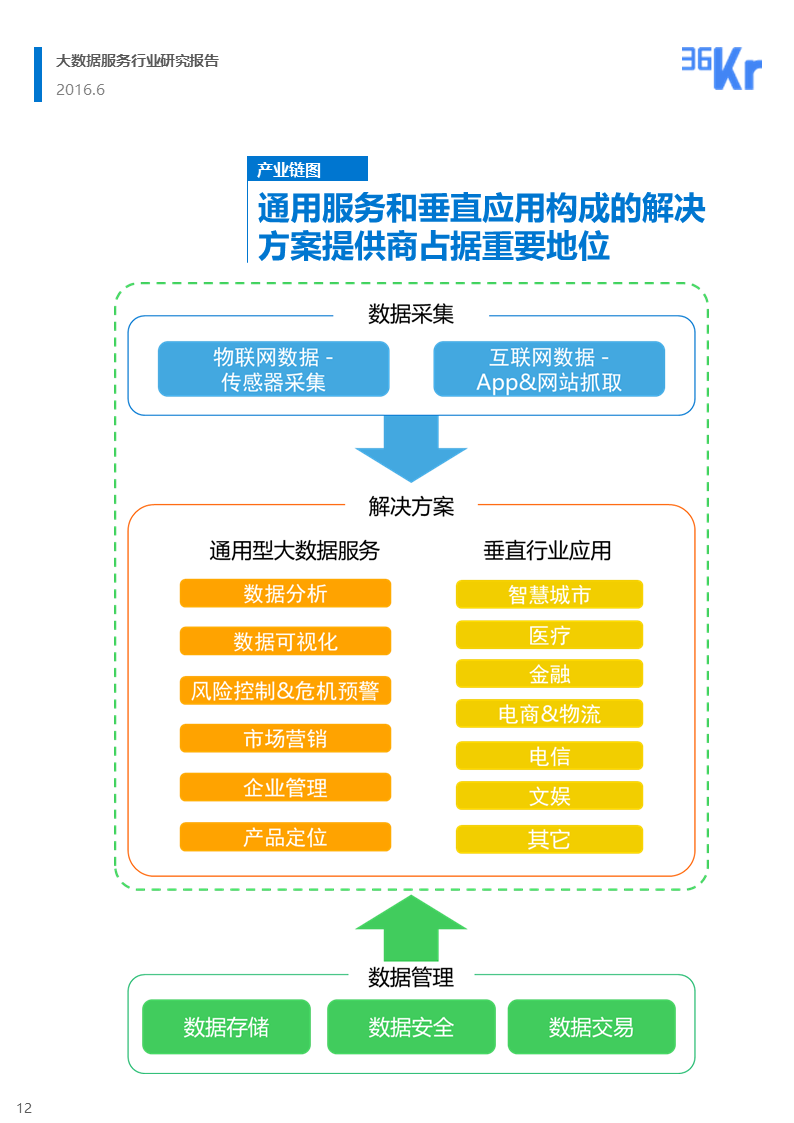 大数据服务行业研究报告
2016.6

36Kr

产业链图
通用服务和垂直应用构成的解决方案提供商占据重要地位

数据采集

物联网数据 - 传感器采集

互联网数据 - App&网站抓取

解决方案

通用型大数据服务

数据分析

数据可视化

风险控制&危机预警

市场营销

企业管理

产品定位

垂直行业应用

智慧城市

医疗

金融

电商&物流

电信

文娱

其它

数据管理

数据存储

数据安全

数据交易

12